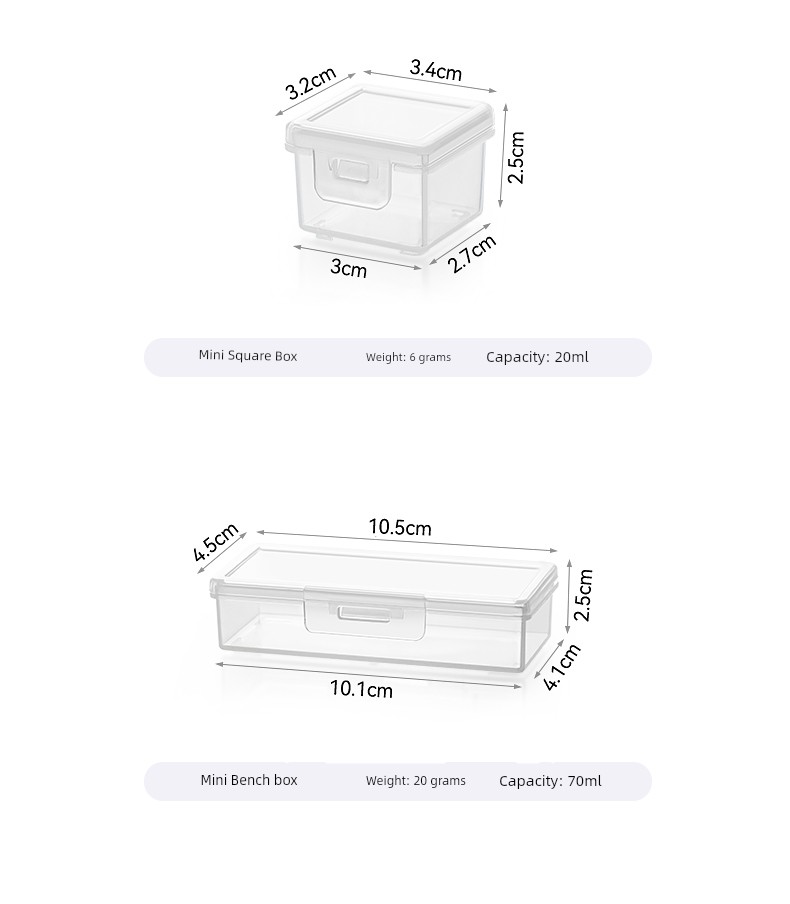 3.2cm
3.4cm
2.5cm
3cm
2.7cm

Mini Square Box
Weight: 6 grams
Capacity: 20ml

4.5cm
10.5cm
2.5cm
10.1cm
4.1cm

Mini Bench box
Weight: 20 grams
Capacity: 70ml